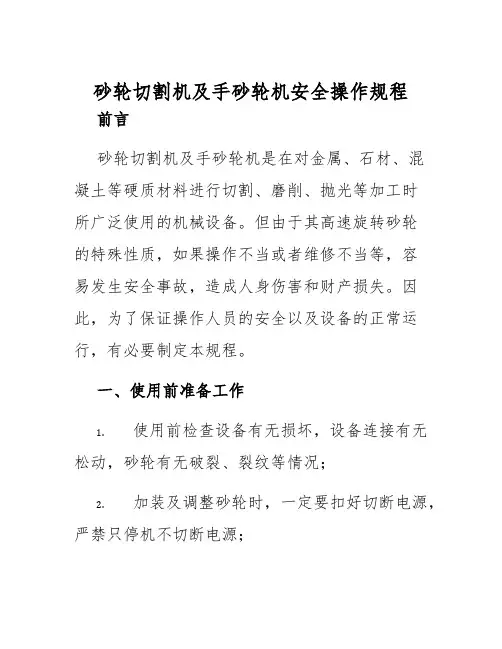 砂轮切割机及手砂轮机安全操作规程

前言

砂轮切割机及手砂轮机是在对金属、石材、混凝土等硬质材料进行切割、磨削、抛光等加工时所广泛使用的机械设备。但由于其高速旋转砂轮的特殊性质，如果操作不当或者维修不当等，容易发生安全事故，造成人身伤害和财产损失。因此，为了保证操作人员的安全以及设备的正常运行，有必要制定本规程。

一、使用前准备工作

1. 使用前检查设备有无损坏，设备连接有无松动，砂轮有无破裂、裂纹等情况；

2. 加装及调整砂轮时，一定要扣好切断电源，严禁只停机不切断电源；